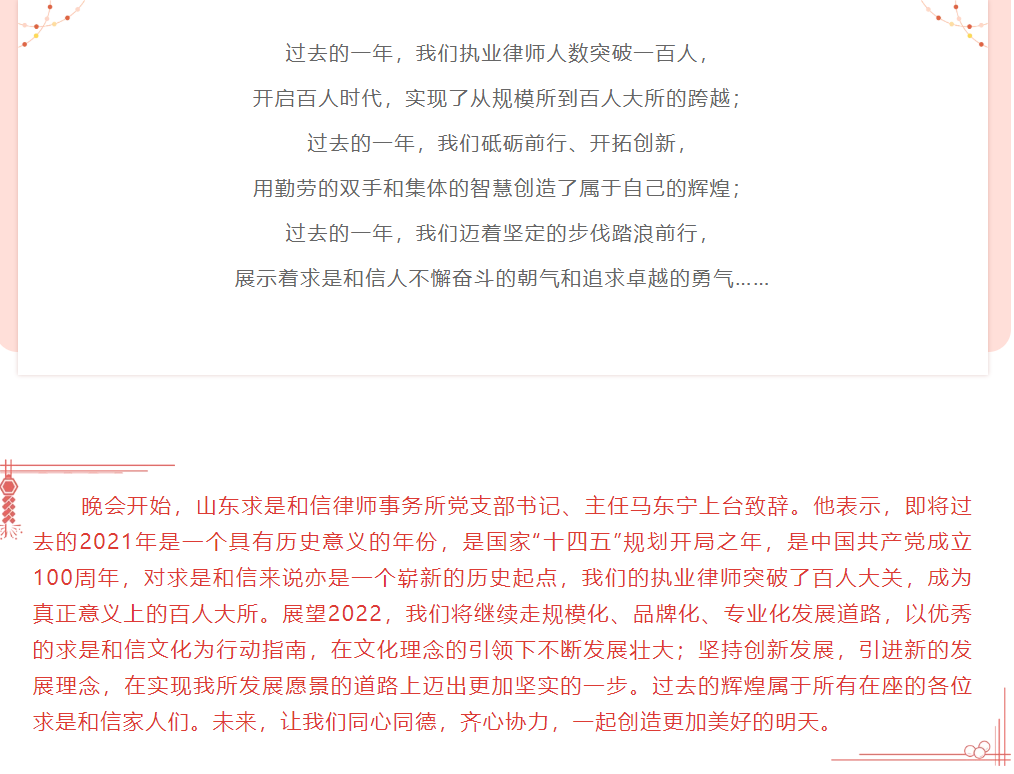 过去的一年，我们执业律师人数突破一百人，

开启百人时代，实现了从规模所到百人大所的跨越；

过去的一年，我们砥砺前行、开拓创新，

用勤劳的双手和集体的智慧创造了属于自己的辉煌；

过去的一年，我们迈着坚定的步伐踏浪前行，

展示着求是和信人不懈奋斗的朝气和追求卓越的勇气……

晚会开始，山东求是和信律师事务所党支部书记、主任马东宁上台致辞。他表示，即将过去的2021年是一个具有历史意义的年份，是国家“十四五”规划开局之年，是中国共产党成立100周年，对求是和信来说亦是一个崭新的历史起点，我们的执业律师突破了百人大关，成为真正意义上的百人大所。展望2022，我们将继续走规模化、品牌化、专业化发展道路，以优秀的求是和信文化为行动指南，在文化理念的引领下不断发展壮大；坚持创新发展，引进新的发展理念，在实现我所发展愿景的道路上迈出更加坚实的一步。过去的辉煌属于所有在座的各位求是和信家人们。未来，让我们同心同德，齐心协力，一起创造更加美好的明天。